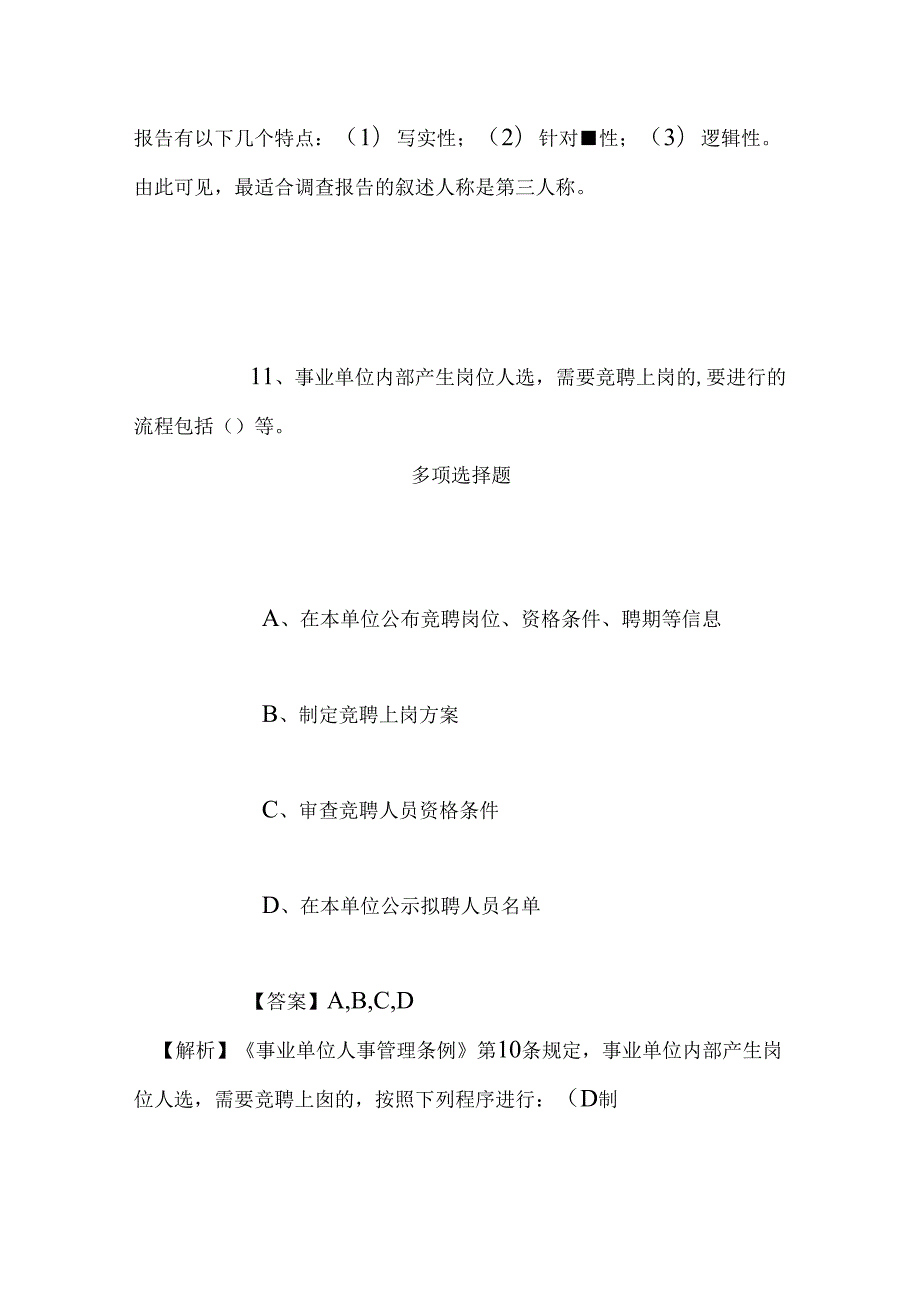 报告有以下几个特点：（1）写实性；（2）针对■性；（3）逻辑性。由此可见，最适合调查报告的叙述人称是第三人称。

11、事业单位内部产生岗位人选，需要竞聘上岗的,要进行的流程包括（）等。

多项选择题

A、在本单位公布竞聘岗位、资格条件、聘期等信息

B、制定竞聘上岗方案

C、审查竞聘人员资格条件

D、在本单位公示拟聘人员名单

【答案】A,B,C,D

【解析】《事业单位人事管理条例》第10条规定，事业单位内部产生岗位人选，需要竞聘上囱的，按照下列程序进行：（D制